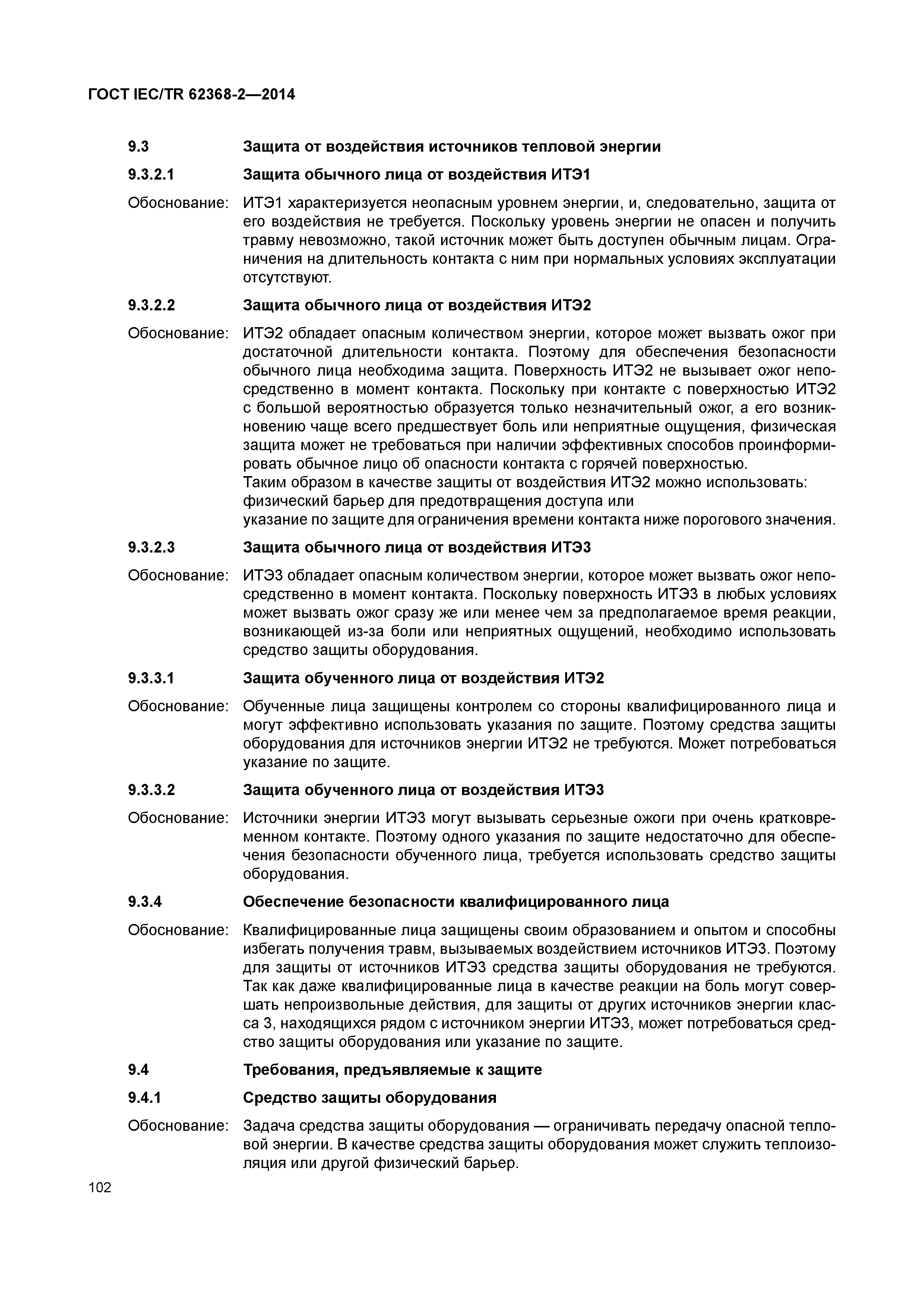 ГОСТ IEC/TR 62368-2—2014

9.3 Защита от воздействия источников тепловой энергии

9.3.2.1 Защита обычного лица от воздействия ИТЭ1

Обоснование: ИТЭ1 характеризуется неопасным уровнем энергии, и, следовательно, защита от его воздействия не требуется. Поскольку уровень энергии не опасен и получить травму невозможно, такой источник может быть доступен обычным лицам. Ограничения на длительность контакта с ним при нормальных условиях эксплуатации отсутствуют.

9.3.2.2 Защита обычного лица от воздействия ИТЭ2

Обоснование: ИТЭ2 обладает опасным количеством энергии, которое может вызвать ожог при достаточной длительности контакта. Поэтому для обеспечения безопасности обычного лица необходима защита. Поверхность ИТЭ2 не вызывает ожог непосредственно в момент контакта. Поскольку при контакте с поверхностью ИТЭ2 с большой вероятностью образуется только незначительный ожог, а его возникновению чаще всего предшествует боль или неприятные ощущения, физическая защита может не требоваться при наличии эффективных способов проинформировать обычное лицо об опасности контакта с горячей поверхностью.
Таким образом в качестве защиты от воздействия ИТЭ2 можно использовать:
физический барьер для предотвращения доступа или
указание по защите для ограничения времени контакта ниже порогового значения.

9.3.2.3 Защита обычного лица от воздействия ИТЭ3

Обоснование: ИТЭ3 обладает опасным количеством энергии, которое может вызвать ожог непосредственно в момент контакта. Поскольку поверхность ИТЭ3 в любых условиях может вызвать ожог сразу же или менее чем за предполагаемое время реакции, возникающей из-за боли или неприятных ощущений, необходимо использовать средство защиты оборудования.

9.3.3.1 Защита обученного лица от воздействия ИТЭ2

Обоснование: Обученные лица защищены контролем со стороны квалифицированного лица и могут эффективно использовать указания по защите. Поэтому средства защиты оборудования для источников энергии ИТЭ2 не требуются. Может потребоваться указание по защите.

9.3.3.2 Защита обученного лица от воздействия ИТЭ3

Обоснование: Источники энергии ИТЭ3 могут вызывать серьезные ожоги при очень кратковременном контакте. Поэтому одного указания по защите недостаточно для обеспечения безопасности обученного лица, требуется использовать средство защиты оборудования.

9.3.4 Обеспечение безопасности квалифицированного лица

Обоснование: Квалифицированные лица защищены своим образованием и опытом и способны избегать получения травм, вызываемых воздействием источников ИТЭ3. Поэтому для защиты от источников ИТЭ3 средства защиты оборудования не требуются. Так как даже квалифицированные лица в качестве реакции на боль могут совершать непроизвольные действия, для защиты от других источников энергии класса 3, находящихся рядом с источником энергии ИТЭ3, может потребоваться средство защиты оборудования или указание по защите.

9.4 Требования, предъявляемые к защите

9.4.1 Средство защиты оборудования

Обоснование: Задача средства защиты оборудования — ограничивать передачу опасной тепловой энергии. В качестве средства защиты оборудования может служить теплоизоляция или другой физический барьер.

102